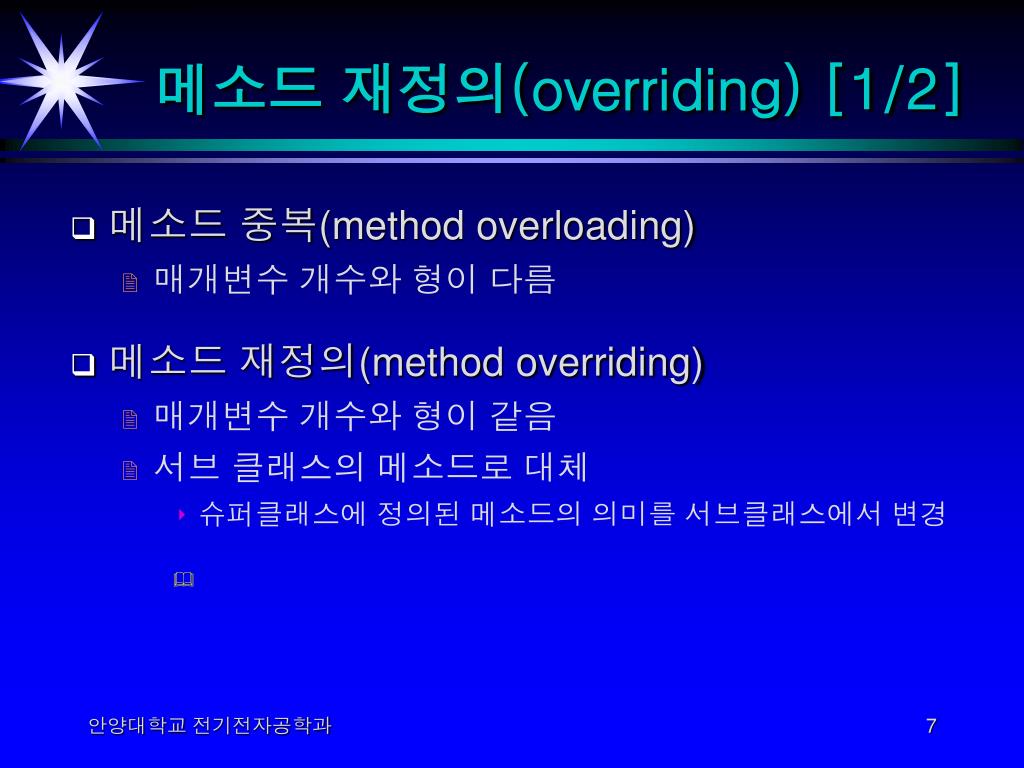 메소드 재정의(overriding) [1/2]

메소드 중복(method overloading)

매개변수 개수와 형이 다름

메소드 재정의(method overriding)

매개변수 개수와 형이 같음

서브 클래스의 메소드로 대체

슈퍼클래스에 정의된 메소드의 의미를 서브클래스에서 변경

안양대학교 전기전자공학과

7